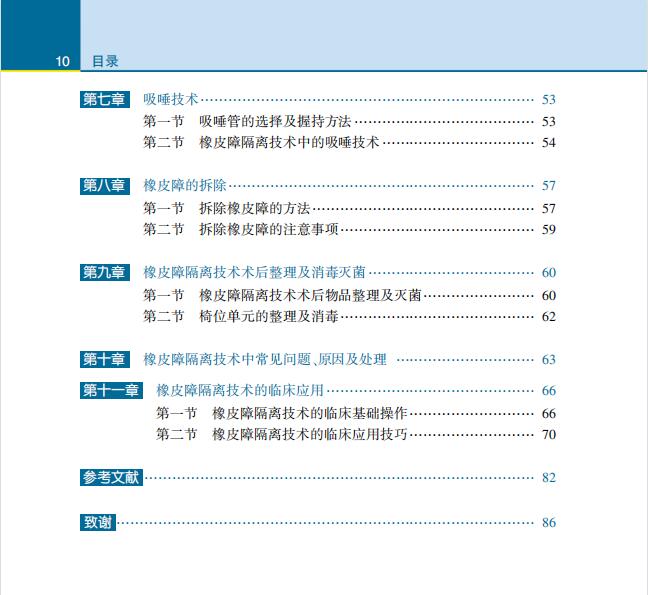 10 目录

第七章 吸唾技术 53
第一节 吸唾管的选择及握持方法 53
第二节 橡皮障隔离技术中的吸唾技术 54

第八章 橡皮障的拆除 57
第一节 拆除橡皮障的方法 57
第二节 拆除橡皮障的注意事项 59

第九章 橡皮障隔离技术术后整理及消毒灭菌 60
第一节 橡皮障隔离技术术后物品整理及灭菌 60
第二节 椅位单元的整理及消毒 62

第十章 橡皮障隔离技术中常见问题、原因及处理 63

第十一章 橡皮障隔离技术的临床应用 66
第一节 橡皮障隔离技术的临床基础操作 66
第二节 橡皮障隔离技术的临床应用技巧 70

参考文献 82

致谢 86